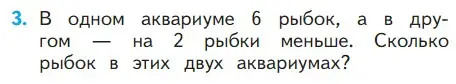 3. В одном аквариуме 6 рыбок, а в другом — на 2 рыбки меньше. Сколько рыбок в этих двух аквариумах?